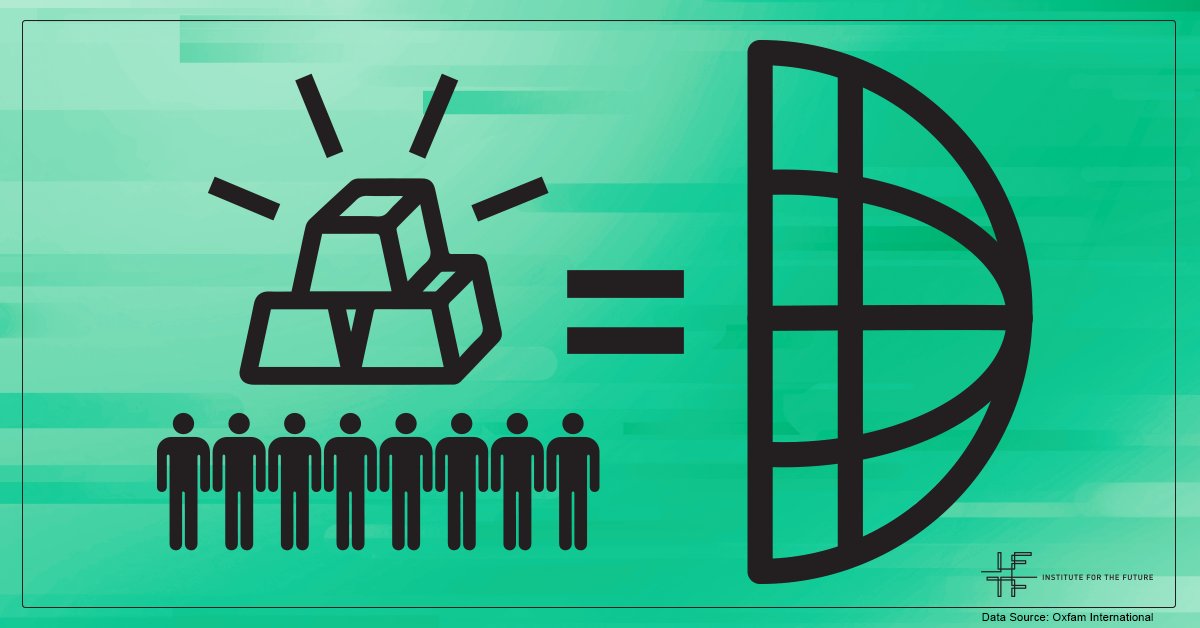 =

INSTITUTE FOR THE FUTURE

Data Source: Oxfam International